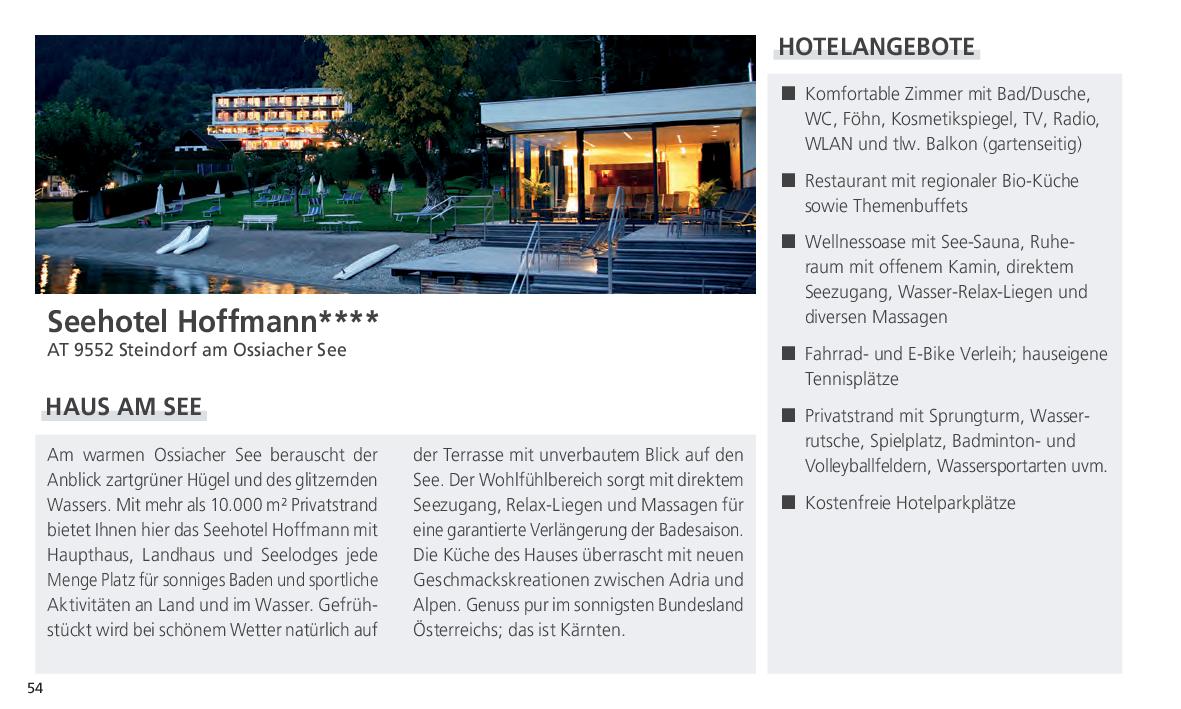 Seehotel Hoffmann****
AT 9552 Steindorf am Ossiacher See

HAUS AM SEE

Am warmen Ossiacher See berauscht der Anblick zartgrüner Hügel und des glitzernden Wassers. Mit mehr als 10.000 m² Privatstrand bietet Ihnen hier das Seehotel Hoffmann mit Haupthaus, Landhaus und Seelodges jede Menge Platz für sonniges Baden und sportliche Aktivitäten an Land und im Wasser. Gefrühstückt wird bei schönem Wetter natürlich auf der Terrasse mit unverbautem Blick auf den See. Der Wohlfühlbereich sorgt mit direktem Seezugang, Relax-Liegen und Massagen für eine garantierte Verlängerung der Badesaison. Die Küche des Hauses überrascht mit neuen Geschmackskreationen zwischen Adria und Alpen. Genuss pur im sonnigsten Bundesland Österreichs; das ist Kärnten.

HOTELANGEBOTE

■ Komfortable Zimmer mit Bad/Dusche, WC, Föhn, Kosmetikspiegel, TV, Radio, WLAN und tlw. Balkon (gartenseitig)

■ Restaurant mit regionaler Bio-Küche sowie Themenbuffets

■ Wellnessoase mit See-Sauna, Ruheraum mit offenem Kamin, direktem Seezugang, Wasser-Relax-Liegen und diversen Massagen

■ Fahrrad- und E-Bike Verleih; hauseigene Tennisplätze

■ Privatstrand mit Sprungturm, Wasserrutsche, Spielplatz, Badminton- und Volleyballfeldern, Wassersportarten uvm.

■ Kostenfreie Hotelparkplätze

54